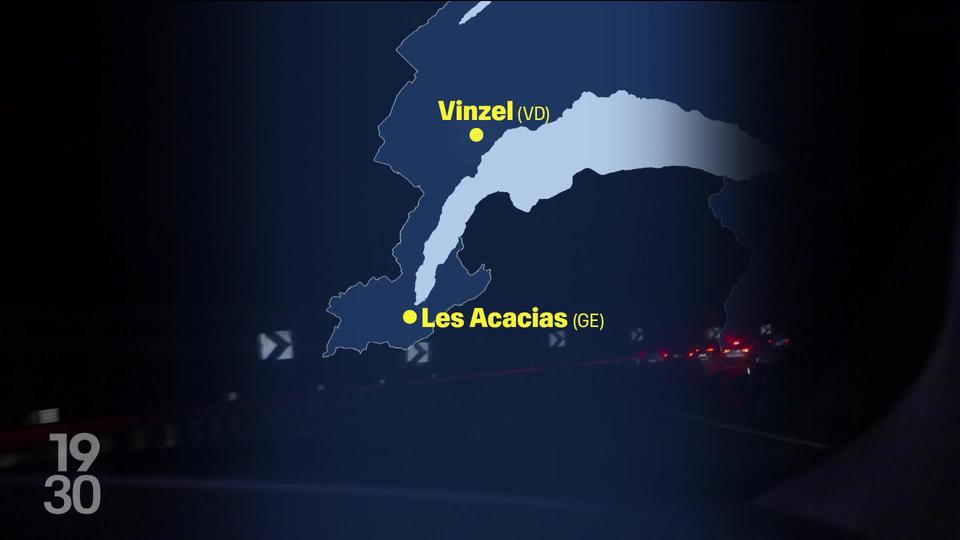 Vinzel (VD)

Les Acacias (GE)

19
30